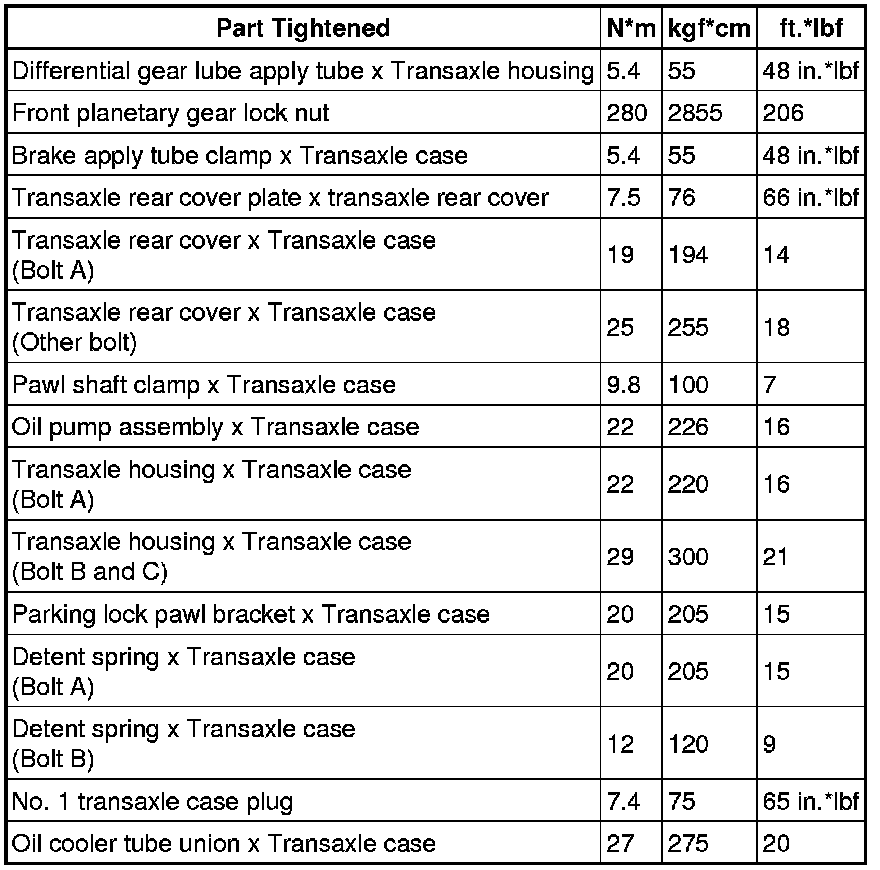 | Part Tightened | N*m | kgf*cm | ft.*lbf |
|---|---|---|---|
| Differential gear lube apply tube x Transaxle housing | 5.4 | 55 | 48 in.*lbf |
| Front planetary gear lock nut | 280 | 2855 | 206 |
| Brake apply tube clamp x Transaxle case | 5.4 | 55 | 48 in.*lbf |
| Transaxle rear cover plate x transaxle rear cover | 7.5 | 76 | 66 in.*lbf |
| Transaxle rear cover x Transaxle case (Bolt A) | 19 | 194 | 14 |
| Transaxle rear cover x Transaxle case (Other bolt) | 25 | 255 | 18 |
| Pawl shaft clamp x Transaxle case | 9.8 | 100 | 7 |
| Oil pump assembly x Transaxle case | 22 | 226 | 16 |
| Transaxle housing x Transaxle case (Bolt A) | 22 | 220 | 16 |
| Transaxle housing x Transaxle case (Bolt B and C) | 29 | 300 | 21 |
| Parking lock pawl bracket x Transaxle case | 20 | 205 | 15 |
| Detent spring x Transaxle case (Bolt A) | 20 | 205 | 15 |
| Detent spring x Transaxle case (Bolt B) | 12 | 120 | 9 |
| No. 1 transaxle case plug | 7.4 | 75 | 65 in.*lbf |
| Oil cooler tube union x Transaxle case | 27 | 275 | 20 |